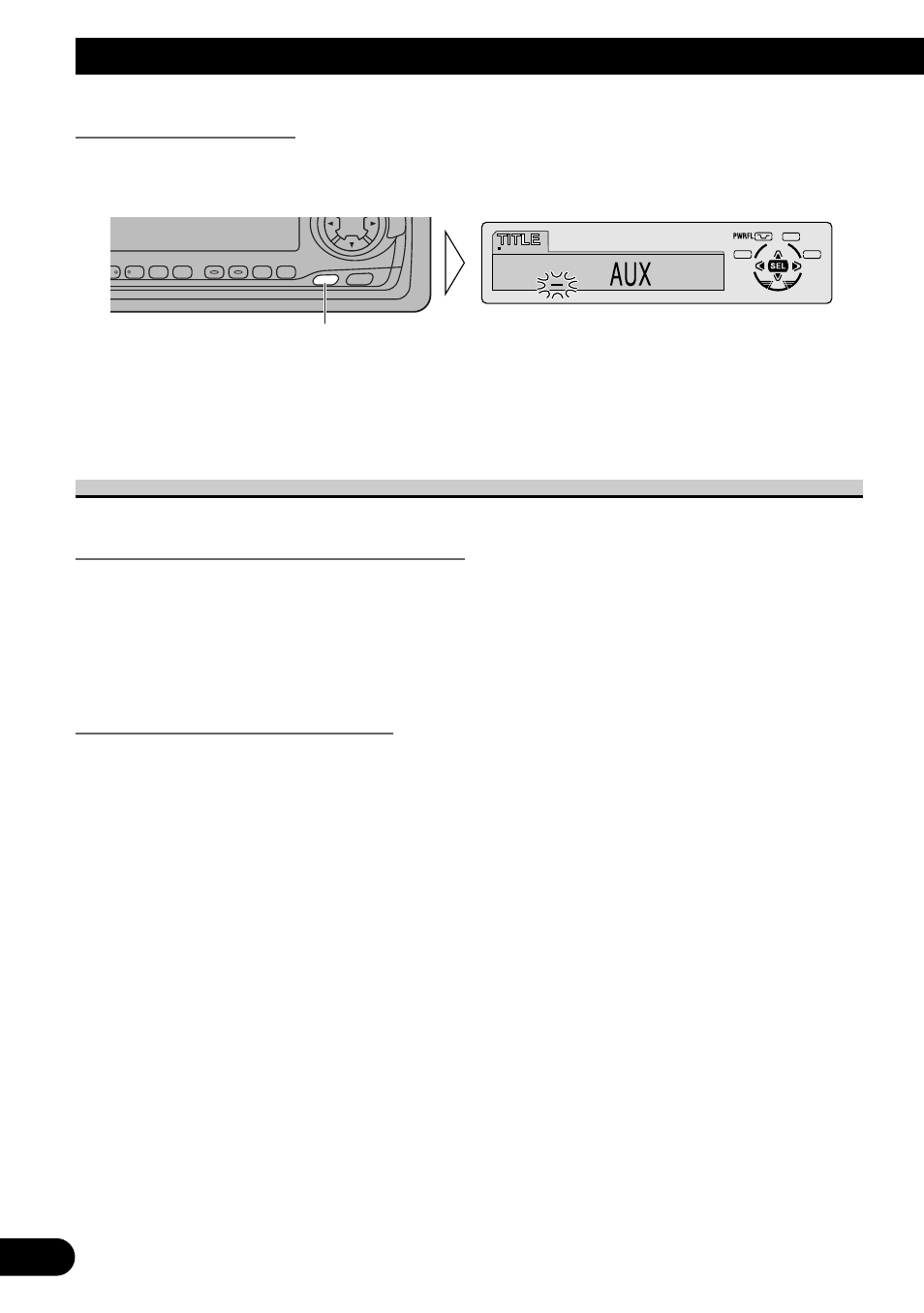 TITLE

AUX

PWRFL

SEL